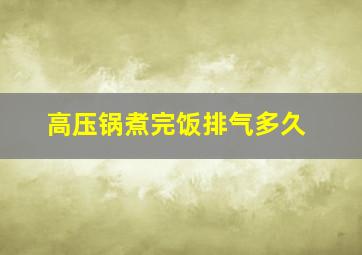 高压锅煮完饭排气多久